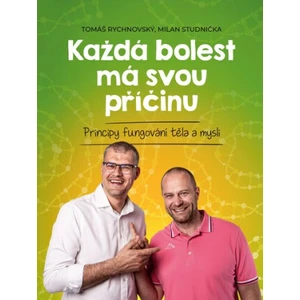 TOMÁŠ RYCHNOVSKÝ, MILAN STUDNIČKA

Každá bolest má svou příčinu

Principy fungování těla a mysli